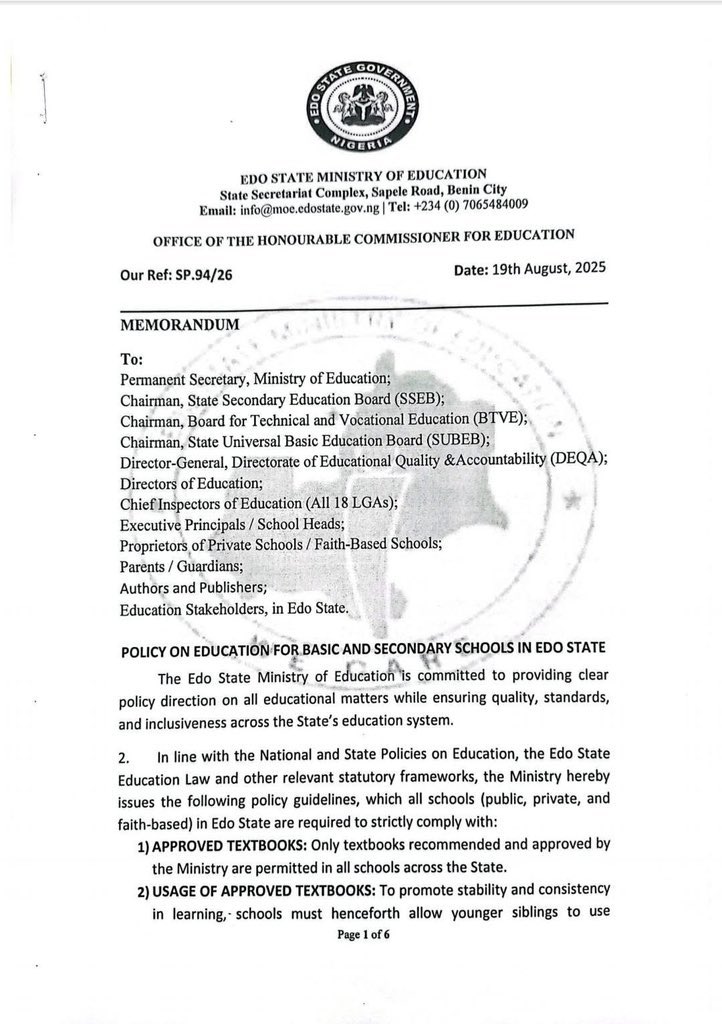 EDO STATE GOVERNMENT
NIGERIA

EDO STATE MINISTRY OF EDUCATION
State Secretariat Complex, Sapele Road, Benin City
Email: info@moe.edostate.gov.ng | Tel: +234 (0) 7065484009

OFFICE OF THE HONOURABLE COMMISSIONER FOR EDUCATION

Our Ref: SP.94/26

Date: 19th August, 2025

MEMORANDUM

To:
Permanent Secretary, Ministry of Education;
Chairman, State Secondary Education Board (SSEB);
Chairman, Board for Technical and Vocational Education (BTVE);
Chairman, State Universal Basic Education Board (SUBEB);
Director-General, Directorate of Educational Quality &Accountability (DEQA);
Directors of Education;
Chief Inspectors of Education (All 18 LGAs);
Executive Principals / School Heads;
Proprietors of Private Schools / Faith-Based Schools;
Parents / Guardians;
Authors and Publishers;
Education Stakeholders, in Edo State.

POLICY ON EDUCATION FOR BASIC AND SECONDARY SCHOOLS IN EDO STATE

The Edo State Ministry of Education is committed to providing clear policy direction on all educational matters while ensuring quality, standards, and inclusiveness across the State's education system.

2. In line with the National and State Policies on Education, the Edo State Education Law and other relevant statutory frameworks, the Ministry hereby issues the following policy guidelines, which all schools (public, private, and faith-based) in Edo State are required to strictly comply with:

1) APPROVED TEXTBOOKS: Only textbooks recommended and approved by the Ministry are permitted in all schools across the State.

2) USAGE OF APPROVED TEXTBOOKS: To promote stability and consistency in learning, schools must henceforth allow younger siblings to use

Page 1 of 6